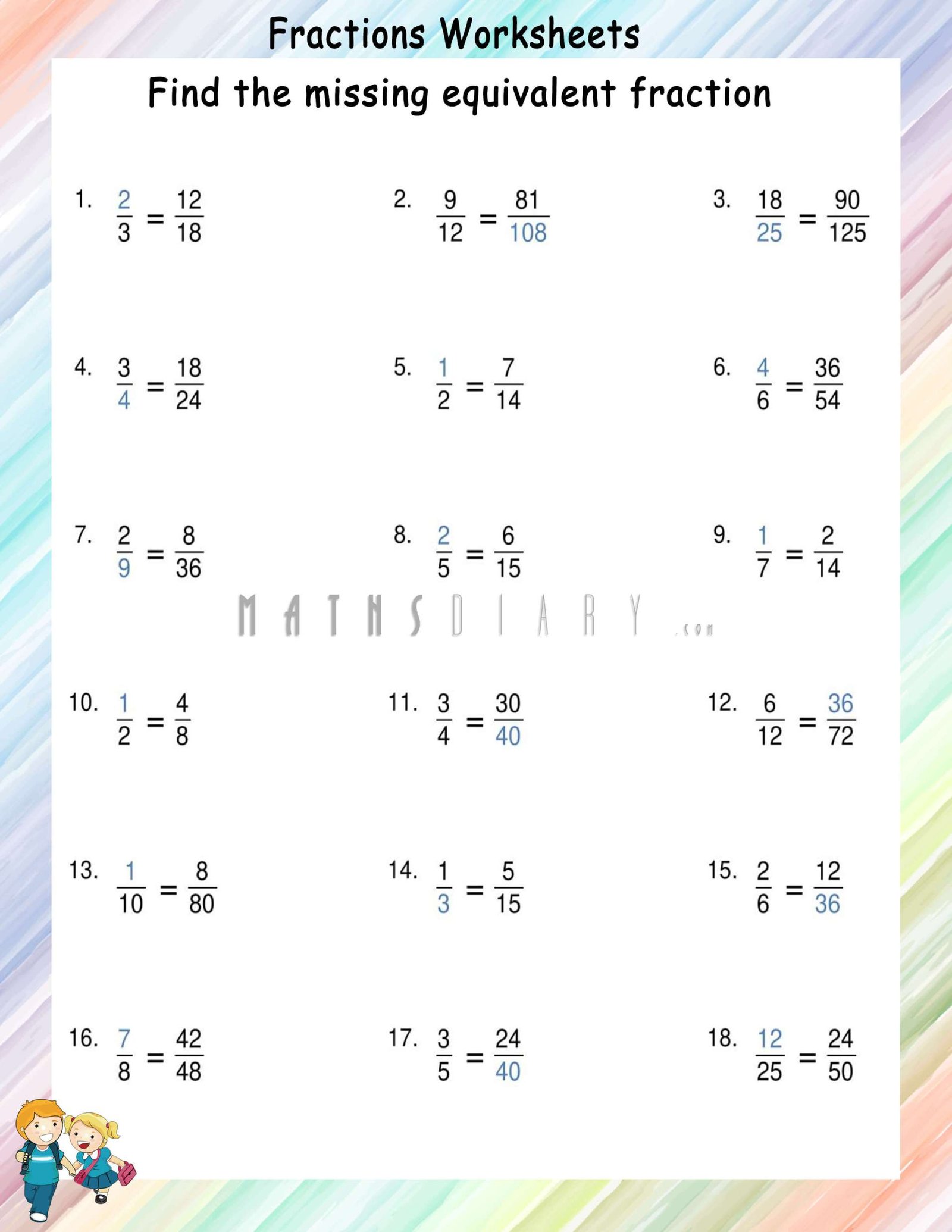 Fractions Worksheets

Find the missing equivalent fraction

1. $\frac{2}{3} = \frac{12}{18}$

2. $\frac{9}{12} = \frac{81}{108}$

3. $\frac{18}{25} = \frac{90}{125}$

4. $\frac{3}{4} = \frac{18}{24}$

5. $\frac{1}{2} = \frac{7}{14}$

6. $\frac{4}{6} = \frac{36}{54}$

7. $\frac{2}{9} = \frac{8}{36}$

8. $\frac{2}{5} = \frac{6}{15}$

9. $\frac{1}{7} = \frac{2}{14}$

10. $\frac{1}{2} = \frac{4}{8}$

11. $\frac{3}{4} = \frac{30}{40}$

12. $\frac{6}{12} = \frac{36}{72}$

13. $\frac{1}{10} = \frac{8}{80}$

14. $\frac{1}{3} = \frac{5}{15}$

15. $\frac{2}{6} = \frac{12}{36}$

16. $\frac{7}{8} = \frac{42}{48}$

17. $\frac{3}{5} = \frac{24}{40}$

18. $\frac{12}{25} = \frac{24}{50}$

MATHSDIARY.com